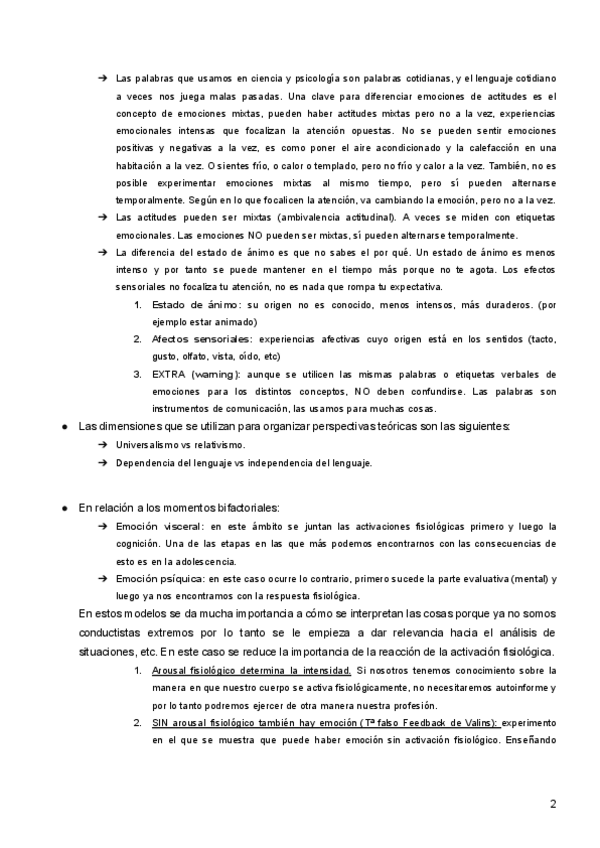 ➔ Las palabras que usamos en ciencia y psicología son palabras cotidianas, y el lenguaje cotidiano a veces nos juega malas pasadas. Una clave para diferenciar emociones de actitudes es el concepto de emociones mixtas, pueden haber actitudes mixtas pero no a la vez, experiencias emocionales intensas que focalizan la atención opuestas. No se pueden sentir emociones positivas y negativas a la vez, es como poner el aire acondicionado y la calefacción en una habitación a la vez. O sientes frío, o calor o templado, pero no frío y calor a la vez. También, no es posible experimentar emociones mixtas al mismo tiempo, pero sí pueden alternarse temporalmente. Según en lo que focalicen la atención, va cambiando la emoción, pero no a la vez.

➔ Las actitudes pueden ser mixtas (ambivalencia actitudinal). A veces se miden con etiquetas emocionales. Las emociones NO pueden ser mixtas, sí pueden alternarse temporalmente.

➔ La diferencia del estado de ánimo es que no sabes el por qué. Un estado de ánimo es menos intenso y por tanto se puede mantener en el tiempo más porque no te agota. Los efectos sensoriales no focaliza tu atención, no es nada que rompa tu expectativa.

1. Estado de ánimo: su origen no es conocido, menos intensos, más duraderos. (por ejemplo estar animado)
2. Afectos sensoriales: experiencias afectivas cuyo origen está en los sentidos (tacto, gusto, olfato, vista, oído, etc)
3. EXTRA (warning): aunque se utilicen las mismas palabras o etiquetas verbales de emociones para los distintos conceptos, NO deben confundirse. Las palabras son instrumentos de comunicación, las usamos para muchas cosas.

● Las dimensiones que se utilizan para organizar perspectivas teóricas son las siguientes:

➔ Universalismo vs relativismo.

➔ Dependencia del lenguaje vs independencia del lenguaje.

● En relación a los momentos bifactoriales:

➔ Emoción visceral: en este ámbito se juntan las activaciones fisiológicas primero y luego la cognición. Una de las etapas en las que más podemos encontrarnos con las consecuencias de esto es en la adolescencia.

➔ Emoción psíquica: en este caso ocurre lo contrario, primero sucede la parte evaluativa (mental) y luego ya nos encontramos con la respuesta fisiológica.

En estos modelos se da mucha importancia a cómo se interpretan las cosas porque ya no somos conductistas extremos por lo tanto se le empieza a dar relevancia hacia el análisis de situaciones, etc. En este caso se reduce la importancia de la reacción de la activación fisiológica.

1. Arousal fisiológico determina la intensidad. Si nosotros tenemos conocimiento sobre la manera en que nuestro cuerpo se activa fisiológicamente, no necesitaremos autoinforme y por lo tanto podremos ejercer de otra manera nuestra profesión.
2. SIN arousal fisiológico también hay emoción (Tª falso Feedback de Valins): experimento en el que se muestra que puede haber emoción sin activación fisiológico. Enseñando

2